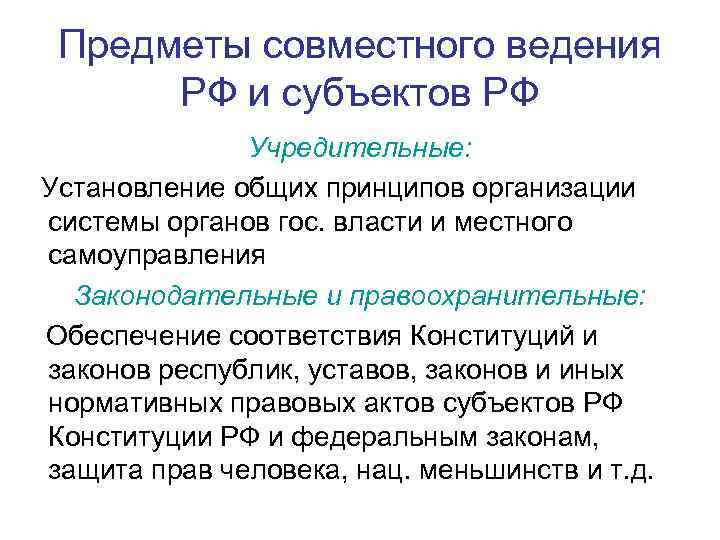 Предметы совместного ведения РФ и субъектов РФ

Учредительные:

Установление общих принципов организации системы органов гос. власти и местного самоуправления

Законодательные и правоохранительные:

Обеспечение соответствия Конституций и законов республик, уставов, законов и иных нормативных правовых актов субъектов РФ Конституции РФ и федеральным законам, защита прав человека, нац. меньшинств и т.д.